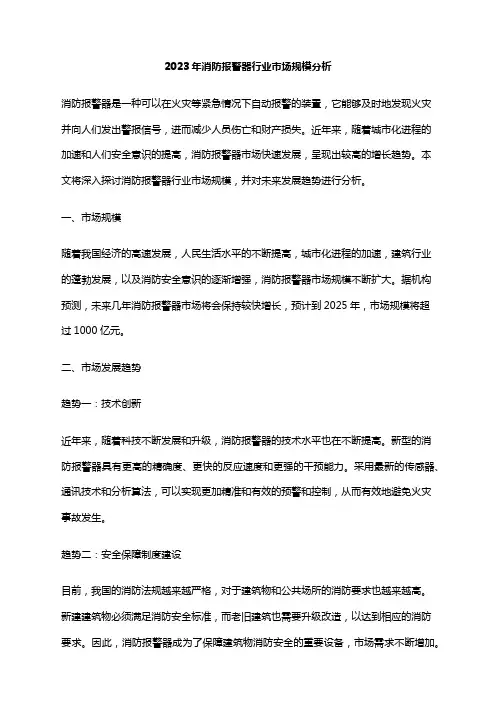 2023年消防报警器行业市场规模分析

消防报警器是一种可以在火灾等紧急情况下自动报警的装置，它能够及时地发现火灾并向人们发出警报信号，进而减少人员伤亡和财产损失。近年来，随着城市化进程的加速和人们安全意识的提高，消防报警器市场快速发展，呈现出较高的增长趋势。本文将深入探讨消防报警器行业市场规模，并对未来发展趋势进行分析。

一、市场规模

随着我国经济的高速发展，人民生活水平的不断提高，城市化进程的加速，建筑行业的蓬勃发展，以及消防安全意识的逐渐增强，消防报警器市场规模不断扩大。据机构预测，未来几年消防报警器市场将会保持较快增长，预计到2025年，市场规模将超过1000亿元。

二、市场发展趋势

趋势一：技术创新

近年来，随着科技不断发展和升级，消防报警器的技术水平也在不断提高。新型的消防报警器具有更高的精确度、更快的反应速度和更强的干预能力。采用最新的传感器、通讯技术和分析算法，可以实现更加精准和有效的预警和控制，从而有效地避免火灾事故发生。

趋势二：安全保障制度建设

目前，我国的消防法规越来越严格，对于建筑物和公共场所的消防要求也越来越高。新建建筑物必须满足消防安全标准，而老旧建筑也需要升级改造，以达到相应的消防要求。因此，消防报警器成为了保障建筑物消防安全的重要设备，市场需求不断增加。